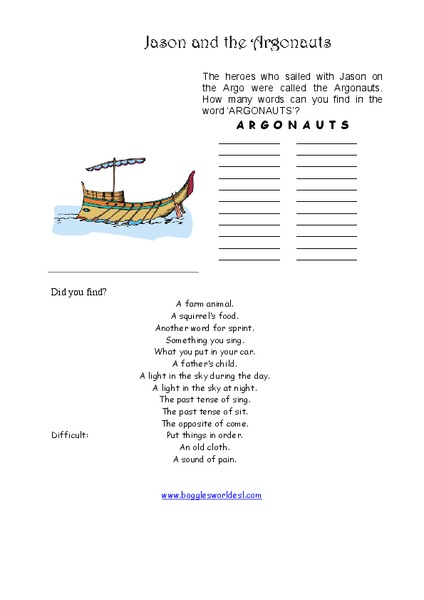 Jason and the Argonauts

The heroes who sailed with Jason on the Argo were called the Argonauts. How many words can you find in the word 'ARGONAUTS'?

A R G O N A U T S

Did you find?

A farm animal.
A squirrel's food.
Another word for sprint.
Something you sing.
What you put in your car.
A father's child.
A light in the sky during the day.
A light in the sky at night.
The past tense of sing.
The past tense of sit.
The opposite of come.
Difficult: Put things in order.
An old cloth.
A sound of pain.

www.bogglesworldesl.com